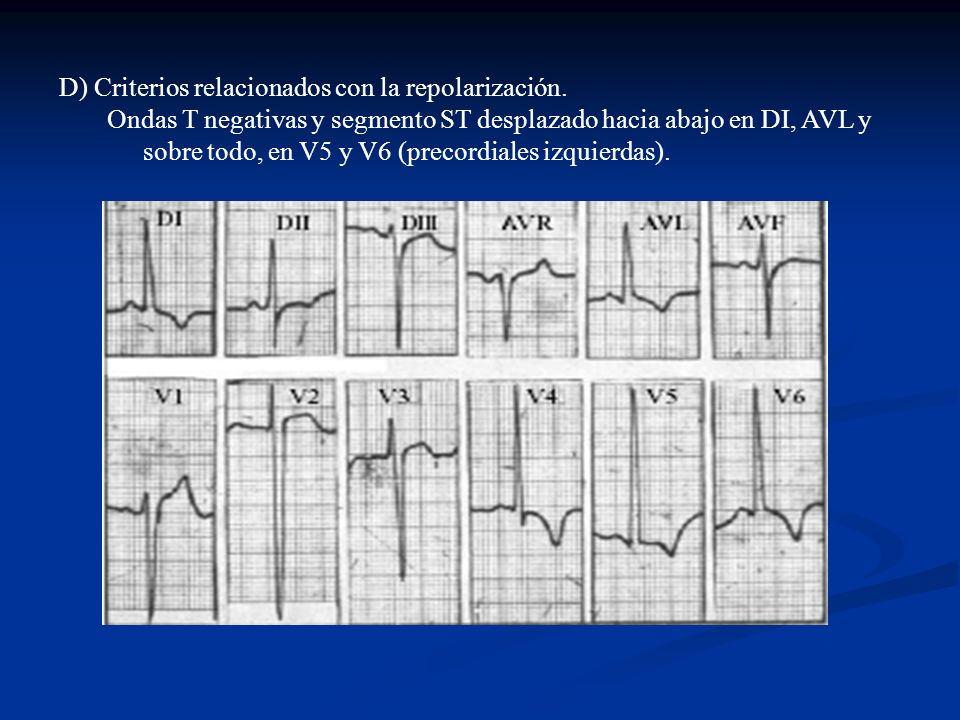 D) Criterios relacionados con la repolarización.

Ondas T negativas y segmento ST desplazado hacia abajo en DI, AVL y sobre todo, en V5 y V6 (precordiales izquierdas).

DI
DII
DIII
AVR
AVL
AVF
V1
V2
V3
V4
V5
V6